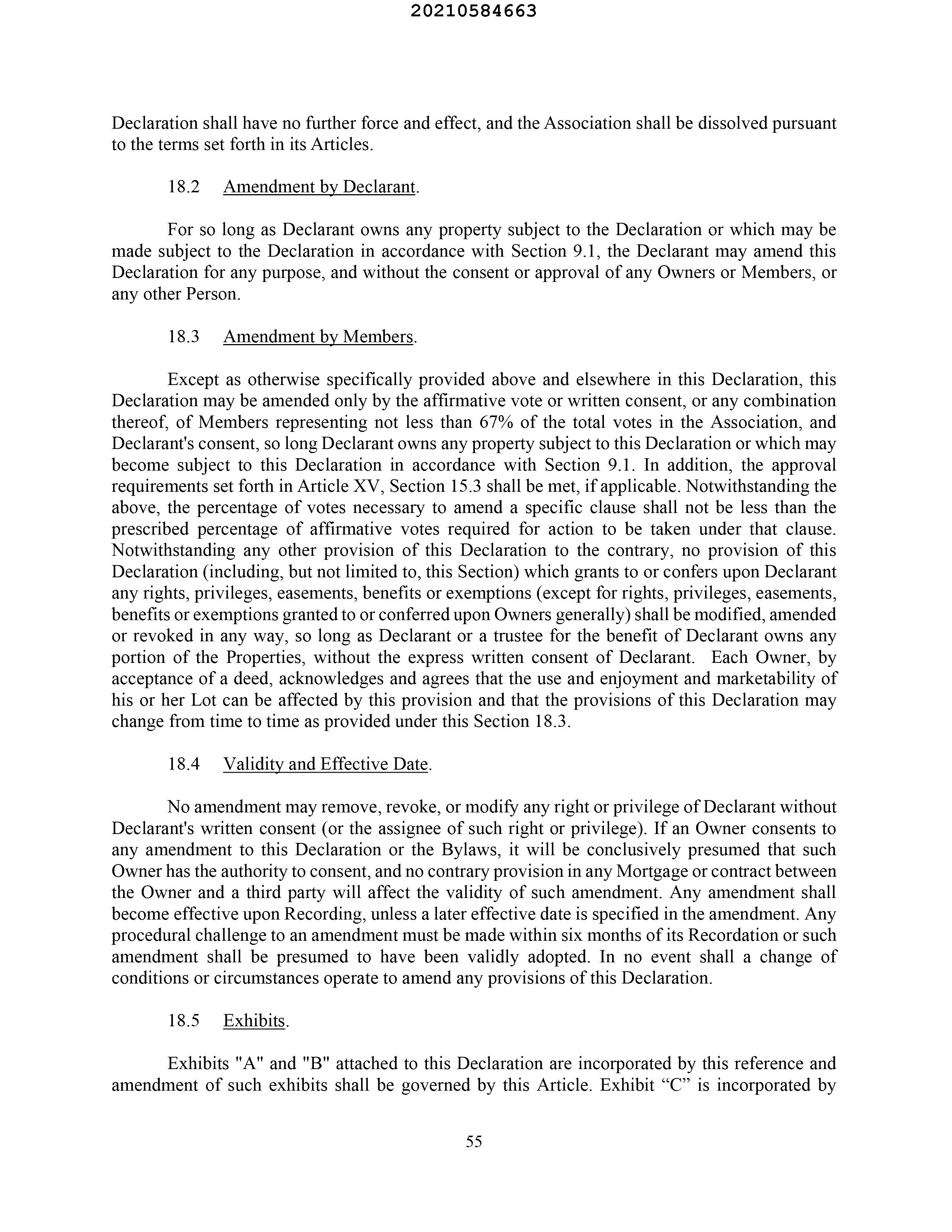 20210584663

Declaration shall have no further force and effect, and the Association shall be dissolved pursuant to the terms set forth in its Articles.

18.2 Amendment by Declarant.

For so long as Declarant owns any property subject to the Declaration or which may be made subject to the Declaration in accordance with Section 9.1, the Declarant may amend this Declaration for any purpose, and without the consent or approval of any Owners or Members, or any other Person.

18.3 Amendment by Members.

Except as otherwise specifically provided above and elsewhere in this Declaration, this Declaration may be amended only by the affirmative vote or written consent, or any combination thereof, of Members representing not less than 67% of the total votes in the Association, and Declarant's consent, so long Declarant owns any property subject to this Declaration or which may become subject to this Declaration in accordance with Section 9.1. In addition, the approval requirements set forth in Article XV, Section 15.3 shall be met, if applicable. Notwithstanding the above, the percentage of votes necessary to amend a specific clause shall not be less than the prescribed percentage of affirmative votes required for action to be taken under that clause. Notwithstanding any other provision of this Declaration to the contrary, no provision of this Declaration (including, but not limited to, this Section) which grants to or confers upon Declarant any rights, privileges, easements, benefits or exemptions (except for rights, privileges, easements, benefits or exemptions granted to or conferred upon Owners generally) shall be modified, amended or revoked in any way, so long as Declarant or a trustee for the benefit of Declarant owns any portion of the Properties, without the express written consent of Declarant. Each Owner, by acceptance of a deed, acknowledges and agrees that the use and enjoyment and marketability of his or her Lot can be affected by this provision and that the provisions of this Declaration may change from time to time as provided under this Section 18.3.

18.4 Validity and Effective Date.

No amendment may remove, revoke, or modify any right or privilege of Declarant without Declarant's written consent (or the assignee of such right or privilege). If an Owner consents to any amendment to this Declaration or the Bylaws, it will be conclusively presumed that such Owner has the authority to consent, and no contrary provision in any Mortgage or contract between the Owner and a third party will affect the validity of such amendment. Any amendment shall become effective upon Recording, unless a later effective date is specified in the amendment. Any procedural challenge to an amendment must be made within six months of its Recordation or such amendment shall be presumed to have been validly adopted. In no event shall a change of conditions or circumstances operate to amend any provisions of this Declaration.

18.5 Exhibits.

Exhibits "A" and "B" attached to this Declaration are incorporated by this reference and amendment of such exhibits shall be governed by this Article. Exhibit “C” is incorporated by

55